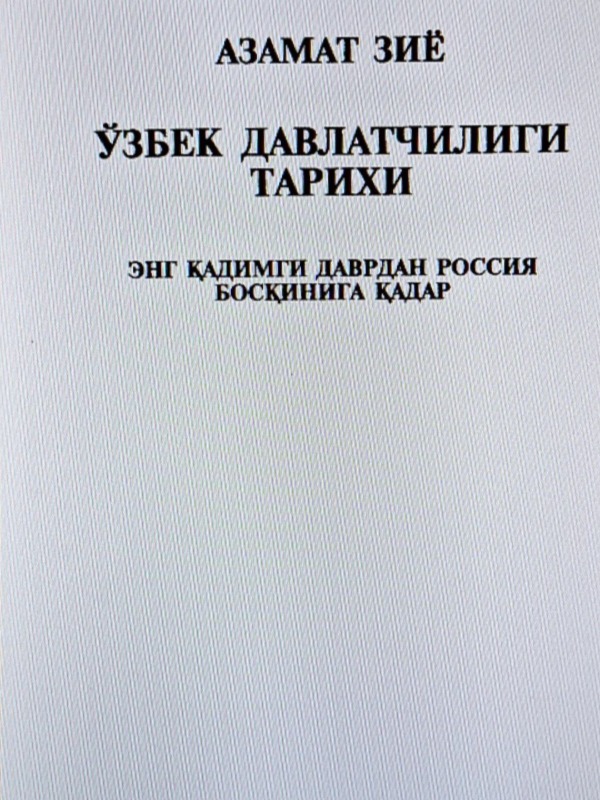 АЗАМАТ ЗИЁ

ЎЗБЕК ДАВЛАТЧИЛИГИ ТАРИХИ

ЭНГ ҚАДИМГИ ДАВРДАН РОССИЯ БОСҚИНИГА ҚАДАР